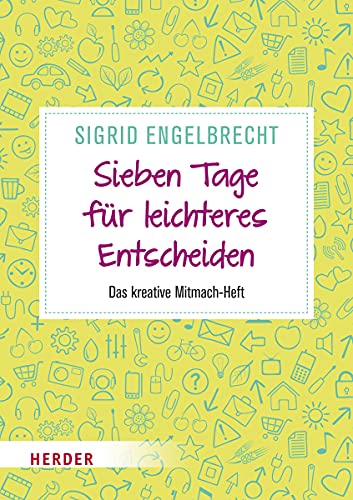 SIGRID ENGELBRECHT

Sieben Tage für leichteres Entscheiden

Das kreative Mitmach-Heft

HERDER